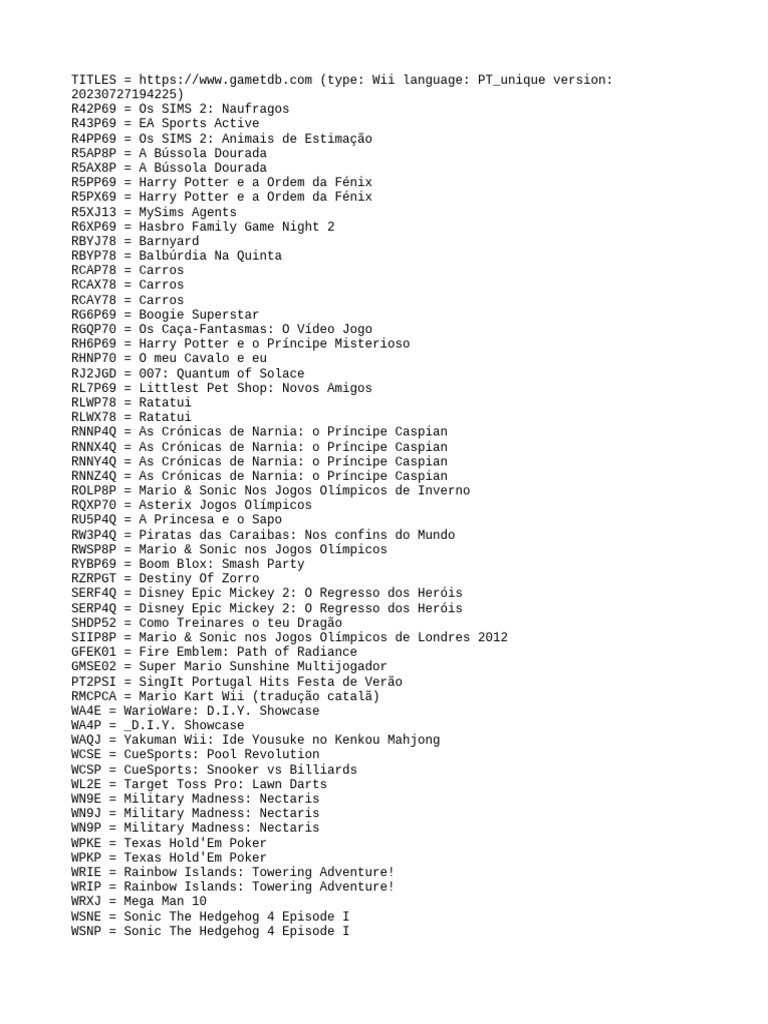 TITLES = https://www.gametdb.com (type: Wii language: PT_unique version: 20230727194225)
R42P69 = Os SIMS 2: Naufragos
R43P69 = EA Sports Active
R4PP69 = Os SIMS 2: Animais de Estimação
R5AP8P = A Bússola Dourada
R5AX8P = A Bússola Dourada
R5PP69 = Harry Potter e a Ordem da Fénix
R5PX69 = Harry Potter e a Ordem da Fénix
R5XJ13 = MySims Agents
R6XP69 = Hasbro Family Game Night 2
RBYJ78 = Barnyard
RBYP78 = Balbúrdia Na Quinta
RCAP78 = Carros
RCAX78 = Carros
RCAY78 = Carros
RG6P69 = Boogie Superstar
RGQP70 = Os Caça-Fantasmas: O Vídeo Jogo
RH6P69 = Harry Potter e o Príncipe Misterioso
RHNP70 = O meu Cavalo e eu
RJ2JGD = 007: Quantum of Solace
RL7P69 = Littlest Pet Shop: Novos Amigos
RLWP78 = Ratatui
RLWX78 = Ratatui
RNNP4Q = As Crónicas de Narnia: o Príncipe Caspian
RNNX4Q = As Crónicas de Narnia: o Príncipe Caspian
RNNY4Q = As Crónicas de Narnia: o Príncipe Caspian
RNNZ4Q = As Crónicas de Narnia: o Príncipe Caspian
ROLP8P = Mario & Sonic Nos Jogos Olímpicos de Inverno
RQXP70 = Asterix Jogos Olímpicos
RU5P4Q = A Princesa e o Sapo
RW3P4Q = Piratas das Caraibas: Nos confins do Mundo
RWSP8P = Mario & Sonic nos Jogos Olímpicos
RYBP69 = Boom Blox: Smash Party
RZRPGT = Destiny Of Zorro
SERF4Q = Disney Epic Mickey 2: O Regresso dos Heróis
SERP4Q = Disney Epic Mickey 2: O Regresso dos Heróis
SHDP52 = Como Treinares o teu Dragão
SIIP8P = Mario & Sonic nos Jogos Olímpicos de Londres 2012
GFEK01 = Fire Emblem: Path of Radiance
GMSE02 = Super Mario Sunshine Multijogador
PT2PSI = SingIt Portugal Hits Festa de Verão
RMCPCA = Mario Kart Wii (tradução catalã)
WA4E = WarioWare: D.I.Y. Showcase
WA4P = _D.I.Y. Showcase
WAQJ = Yakuman Wii: Ide Yousuke no Kenkou Mahjong
WCSE = CueSports: Pool Revolution
WCSP = CueSports: Snooker vs Billiards
WL2E = Target Toss Pro: Lawn Darts
WN9E = Military Madness: Nectaris
WN9J = Military Madness: Nectaris
WN9P = Military Madness: Nectaris
WPKE = Texas Hold'Em Poker
WPKP = Texas Hold'Em Poker
WRIE = Rainbow Islands: Towering Adventure!
WRIP = Rainbow Islands: Towering Adventure!
WRXJ = Mega Man 10
WSNE = Sonic The Hedgehog 4 Episode I
WSNP = Sonic The Hedgehog 4 Episode I